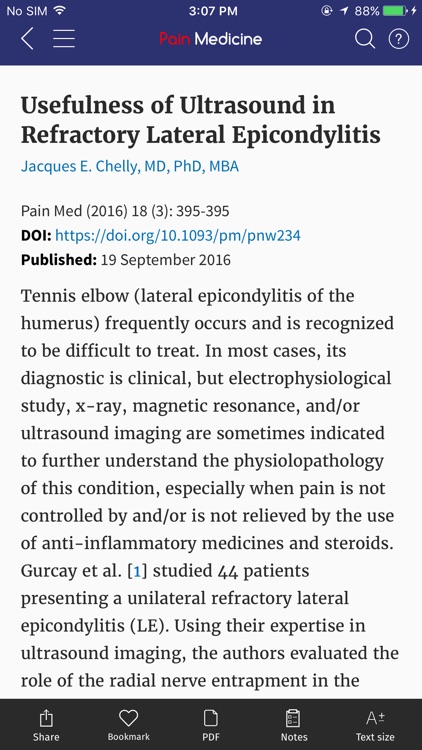 No SIM 3:07 PM 88%

Pain Medicine

Usefulness of Ultrasound in Refractory Lateral Epicondylitis

Jacques E. Chelly, MD, PhD, MBA

Pain Med (2016) 18 (3): 395-395
DOI: https://doi.org/10.1093/pm/pnw234
Published: 19 September 2016

Tennis elbow (lateral epicondylitis of the humerus) frequently occurs and is recognized to be difficult to treat. In most cases, its diagnostic is clinical, but electrophysiological study, x-ray, magnetic resonance, and/or ultrasound imaging are sometimes indicated to further understand the physiolopathology of this condition, especially when pain is not controlled by and/or is not relieved by the use of anti-inflammatory medicines and steroids. Gurcay et al. [1] studied 44 patients presenting a unilateral refractory lateral epicondylitis (LE). Using their expertise in ultrasound imaging, the authors evaluated the role of the radial nerve entrapment in the

Share Bookmark PDF Notes Text size